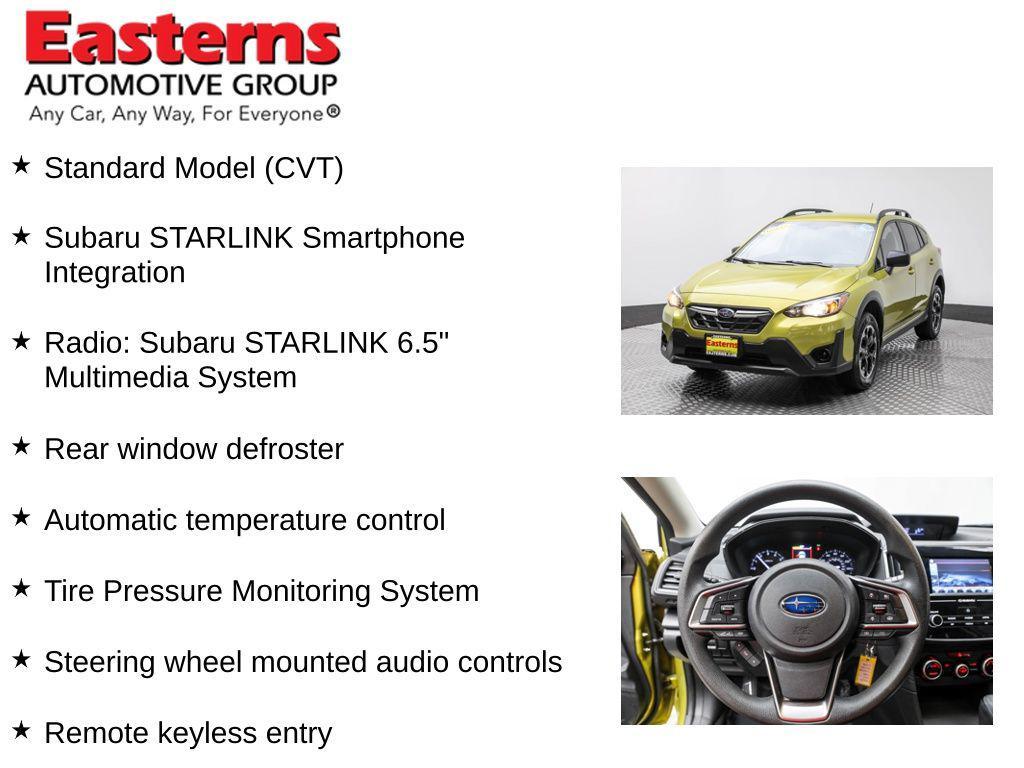 Easterns
AUTOMOTIVE GROUP
Any Car, Any Way, For Everyone®

★ Standard Model (CVT)

★ Subaru STARLINK Smartphone Integration

★ Radio: Subaru STARLINK 6.5" Multimedia System

★ Rear window defroster

★ Automatic temperature control

★ Tire Pressure Monitoring System

★ Steering wheel mounted audio controls

★ Remote keyless entry

Easterns